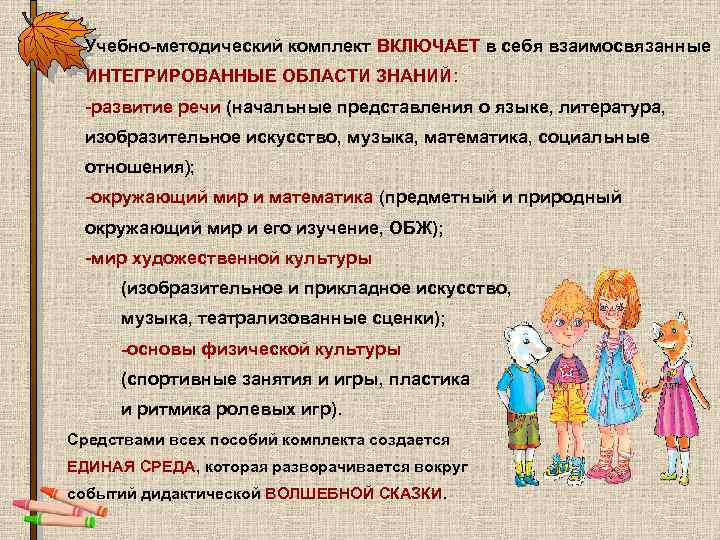 Учебно-методический комплект ВКЛЮЧАЕТ в себя взаимосвязанные ИНТЕГРИРОВАННЫЕ ОБЛАСТИ ЗНАНИЙ:

-развитие речи (начальные представления о языке, литература, изобразительное искусство, музыка, математика, социальные отношения);

-окружающий мир и математика (предметный и природный окружающий мир и его изучение, ОБЖ);

-мир художественной культуры

(изобразительное и прикладное искусство, музыка, театрализованные сценки);

-основы физической культуры

(спортивные занятия и игры, пластика и ритмика ролевых игр).

Средствами всех пособий комплекта создается ЕДИНАЯ СРЕДА, которая разворачивается вокруг событий дидактической ВОЛШЕБНОЙ СКАЗКИ.